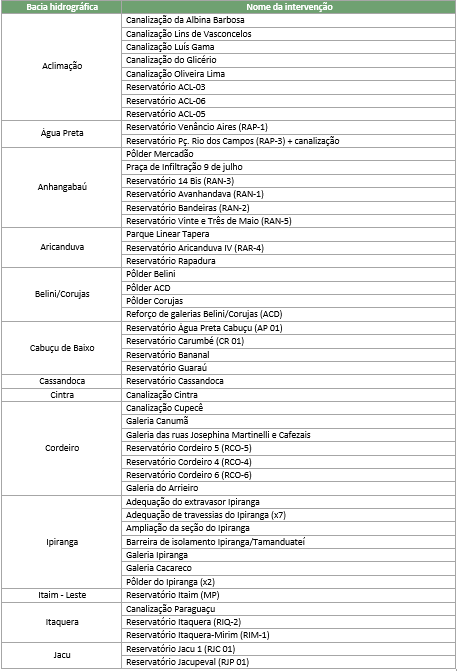 | Bacia hidrográfica | Nome da intervenção |
|---|---|
| Aclimação | Canalização da Albina Barbosa |
| | Canalização Lins de Vasconcelos |
| | Canalização Luís Gama |
| | Canalização do Glicério |
| | Canalização Oliveira Lima |
| | Reservatório ACL-03 |
| | Reservatório ACL-06 |
| | Reservatório ACL-05 |
| Água Preta | Reservatório Venâncio Aires (RAP-1) |
| | Reservatório Pç. Rio dos Campos (RAP-3) + canalização |
| Anhangabaú | Pôlder Mercadão |
| | Praça de Infiltração 9 de julho |
| | Reservatório 14 Bis (RAN-3) |
| | Reservatório Avanhandava (RAN-1) |
| | Reservatório Bandeiras (RAN-2) |
| | Reservatório Vinte e Três de Maio (RAN-5) |
| Aricanduva | Parque Linear Tapera |
| | Reservatório Aricanduva IV (RAR-4) |
| | Reservatório Rapadura |
| Belini/Corujas | Pôlder Belini |
| | Pôlder ACD |
| | Pôlder Corujas |
| | Reforço de galerias Belini/Corujas (ACD) |
| Cabuçu de Baixo | Reservatório Água Preta Cabuçu (AP 01) |
| | Reservatório Carumbé (CR 01) |
| | Reservatório Bananal |
| | Reservatório Guaraú |
| Cassandoca | Reservatório Cassandoca |
| Cintra | Canalização Cintra |
| Cordeiro | Canalização Cupecê |
| | Galeria Canumã |
| | Galeria das ruas Josephina Martinelli e Cafezais |
| | Reservatório Cordeiro 5 (RCO-5) |
| | Reservatório Cordeiro 4 (RCO-4) |
| | Reservatório Cordeiro 6 (RCO-6) |
| | Galeria do Arrieiro |
| Ipiranga | Adequação do extravasor Ipiranga |
| | Adequação de travessias do Ipiranga (x7) |
| | Ampliação da seção do Ipiranga |
| | Barreira de isolamento Ipiranga/Tamanduateí |
| | Galeria Ipiranga |
| | Galeria Cacareco |
| | Pôlder do Ipiranga (x2) |
| Itaim - Leste | Reservatório Itaim (MP) |
| Itaquera | Canalização Paraguaçu |
| | Reservatório Itaquera (RIQ-2) |
| | Reservatório Itaquera-Mirim (RIM-1) |
| Jacu | Reservatório Jacu 1 (RJC 01) |
| | Reservatório Jacupeval (RJP 01) |